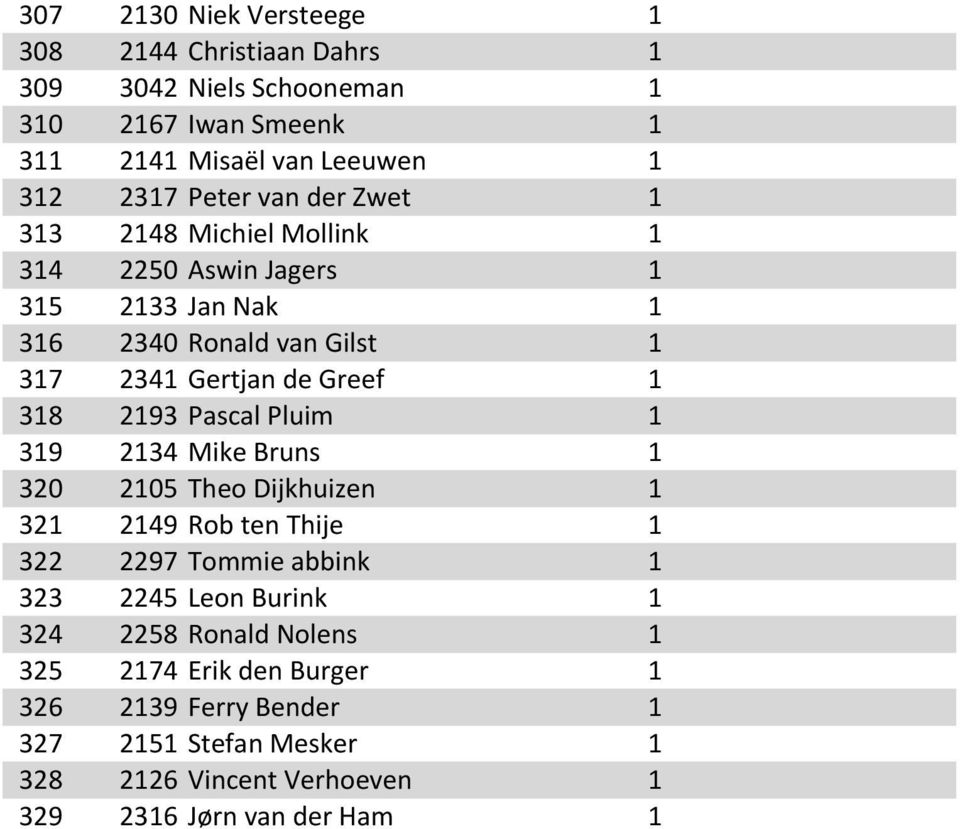 | 307 | 2130 | Niek Versteege | 1 |
|---|---|---|---|
| 308 | 2144 | Christiaan Dahrs | 1 |
| 309 | 3042 | Niels Schooneman | 1 |
| 310 | 2167 | Iwan Smeenk | 1 |
| 311 | 2141 | Misaël van Leeuwen | 1 |
| 312 | 2317 | Peter van der Zwet | 1 |
| 313 | 2148 | Michiel Mollink | 1 |
| 314 | 2250 | Aswin Jagers | 1 |
| 315 | 2133 | Jan Nak | 1 |
| 316 | 2340 | Ronald van Gilst | 1 |
| 317 | 2341 | Gertjan de Greef | 1 |
| 318 | 2193 | Pascal Pluim | 1 |
| 319 | 2134 | Mike Bruns | 1 |
| 320 | 2105 | Theo Dijkhuizen | 1 |
| 321 | 2149 | Rob ten Thije | 1 |
| 322 | 2297 | Tommie abbink | 1 |
| 323 | 2245 | Leon Burink | 1 |
| 324 | 2258 | Ronald Nolens | 1 |
| 325 | 2174 | Erik den Burger | 1 |
| 326 | 2139 | Ferry Bender | 1 |
| 327 | 2151 | Stefan Mesker | 1 |
| 328 | 2126 | Vincent Verhoeven | 1 |
| 329 | 2316 | Jørn van der Ham | 1 |